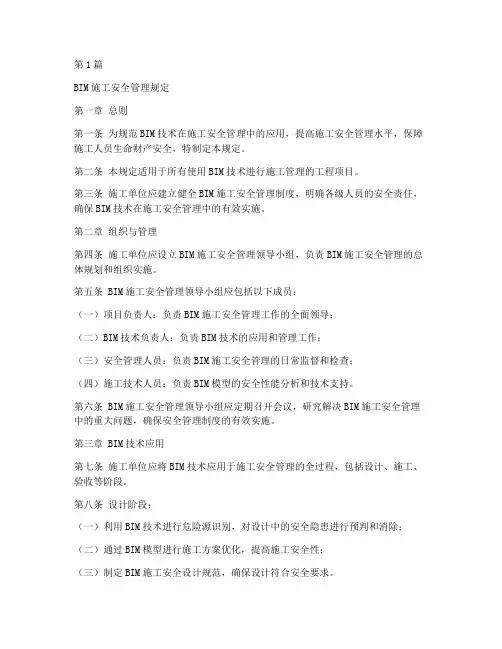 第1篇

BIM施工安全管理规定

第一章 总则

第一条 为规范BIM技术在施工安全管理中的应用，提高施工安全管理水平，保障施工人员生命财产安全，特制定本规定。

第二条 本规定适用于所有使用BIM技术进行施工管理的工程项目。

第三条 施工单位应建立健全BIM施工安全管理制度，明确各级人员的安全责任，确保BIM技术在施工安全管理中的有效实施。

第二章 组织与管理

第四条 施工单位应设立BIM施工安全管理领导小组，负责BIM施工安全管理的总体规划和组织实施。

第五条 BIM施工安全管理领导小组应包括以下成员：

（一）项目负责人：负责BIM施工安全管理工作的全面领导；

（二）BIM技术负责人：负责BIM技术的应用和管理工作；

（三）安全管理人员：负责BIM施工安全管理的日常监督和检查；

（四）施工技术人员：负责BIM模型的安全性能分析和技术支持。

第六条 BIM施工安全管理领导小组应定期召开会议，研究解决BIM施工安全管理中的重大问题，确保安全管理制度的有效实施。

第三章 BIM技术应用

第七条 施工单位应将BIM技术应用于施工安全管理的全过程，包括设计、施工、验收等阶段。

第八条 设计阶段：

（一）利用BIM技术进行危险源识别，对设计中的安全隐患进行预判和消除；

（二）通过BIM模型进行施工方案优化，提高施工安全性；

（三）制定BIM施工安全设计规范，确保设计符合安全要求。